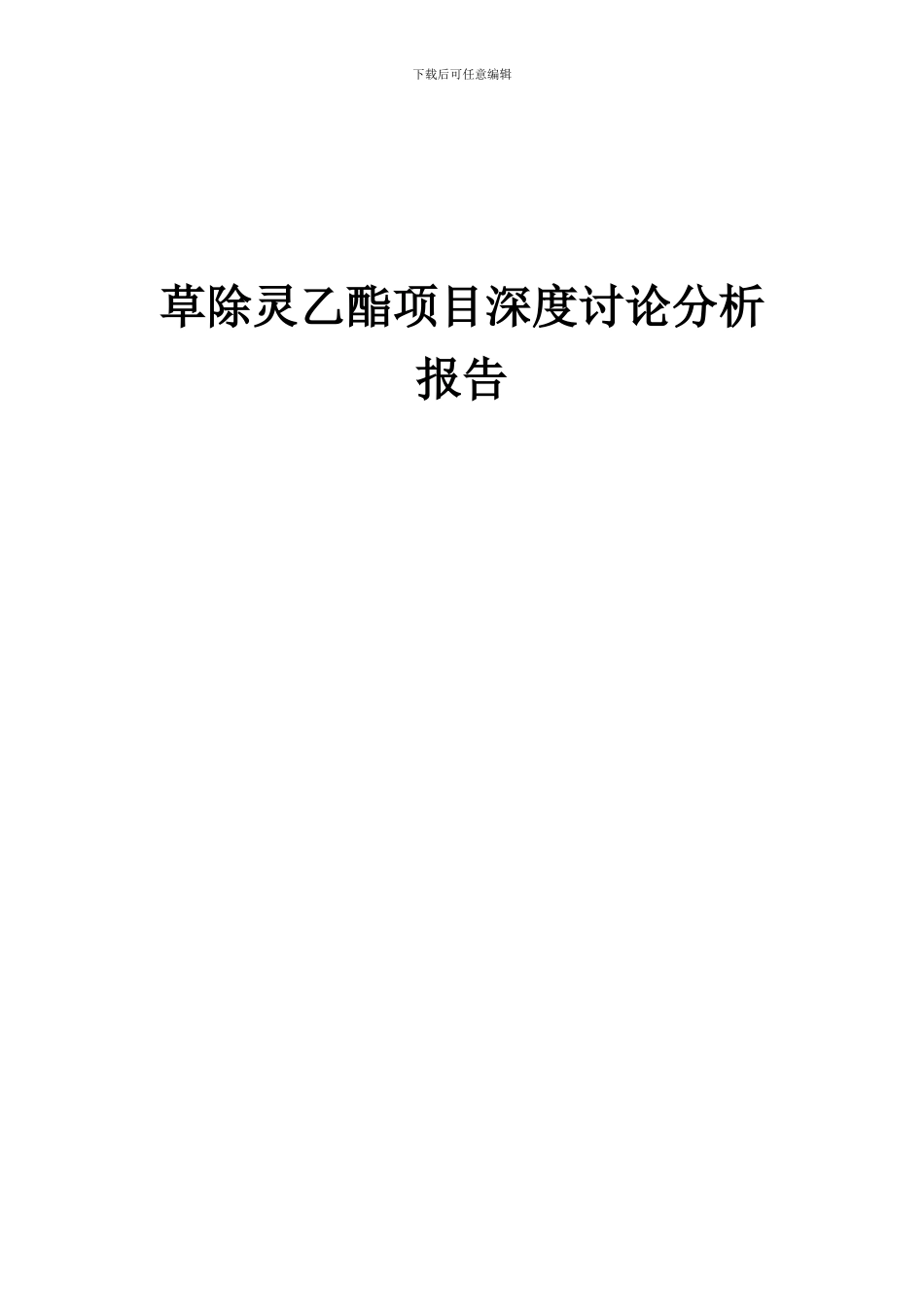 下载后可任意编辑

草除灵乙酯项目深度讨论分析报告